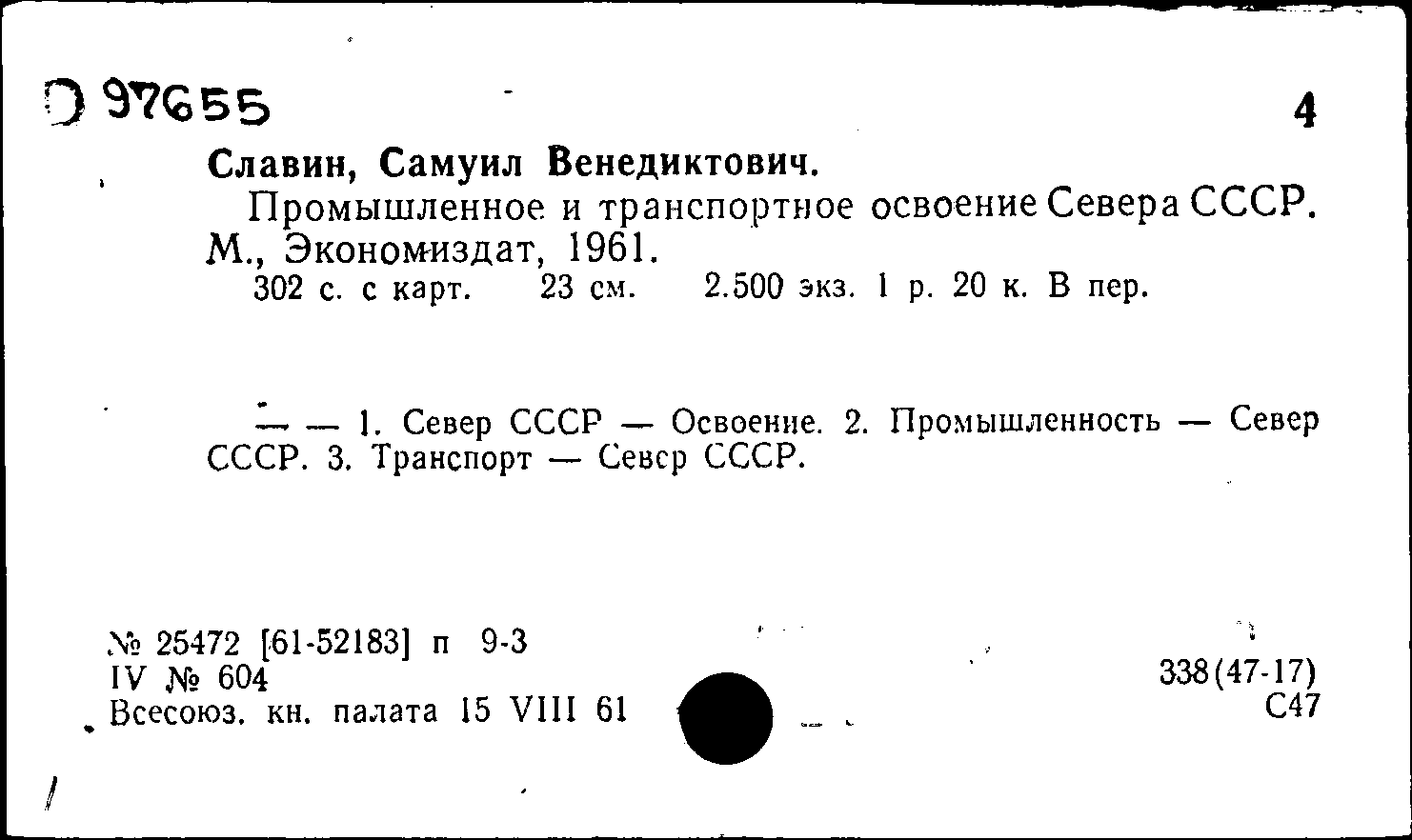 Э 97655

4

Славин, Самуил Венедиктович.

Промышленное и транспортное освоение Севера СССР. М., Экономиздат, 1961.

302 с. с карт. 23 см. 2.500 экз. 1 р. 20 к. В пер.

— — 1. Север СССР — Освоение. 2. Промышленность — Север СССР. 3. Транспорт — Север СССР.

№ 25472 [61-52183] п 9-3
IV № 604
Всесоюз. кн. палата 15 VIII 61

338(47-17)
С47